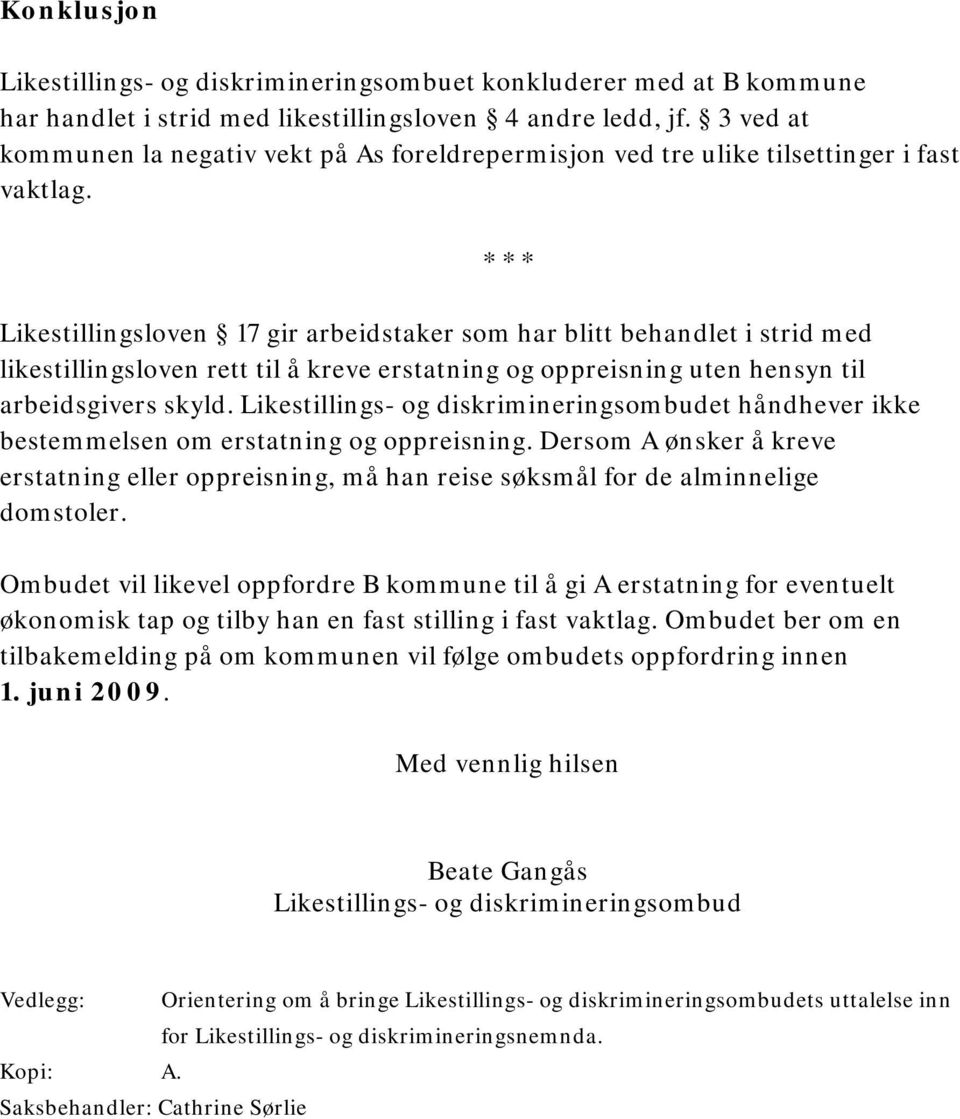 **Konklusjon**

Likestillings- og diskrimineringsombuet konkluderer med at B kommune har handlet i strid med likestillingsloven § 4 andre ledd, jf. § 3 ved at kommunen la negativ vekt på As foreldrepermisjon ved tre ulike tilsettinger i fast vaktlag.

\* \* \*

Likestillingsloven § 17 gir arbeidstaker som har blitt behandlet i strid med likestillingsloven rett til å kreve erstatning og oppreisning uten hensyn til arbeidsgivers skyld. Likestillings- og diskrimineringsombudet håndhever ikke bestemmelsen om erstatning og oppreisning. Dersom A ønsker å kreve erstatning eller oppreisning, må han reise søksmål for de alminnelige domstoler.

Ombudet vil likevel oppfordre B kommune til å gi A erstatning for eventuelt økonomisk tap og tilby han en fast stilling i fast vaktlag. Ombudet ber om en tilbakemelding på om kommunen vil følge ombudets oppfordring innen **1. juni 2009**.

Med vennlig hilsen

Beate Gangås
Likestillings- og diskrimineringsombud

Vedlegg: Orientering om å bringe Likestillings- og diskrimineringsombudets uttalelse inn for Likestillings- og diskrimineringsnemnda.

Kopi: A.

Saksbehandler: Cathrine Sørlie